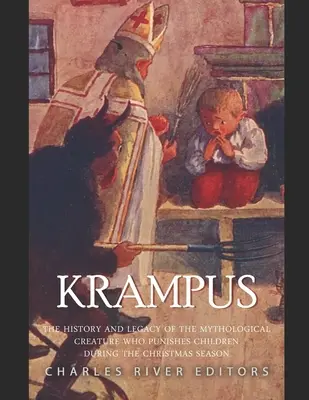 KRAMPUS

THE HISTORY AND LEGACY OF THE MYTHOLOGICAL CREATURE WHO PUNISHES CHILDREN DURING THE CHRISTMAS SEASON

CHARLES RIVER EDITORS